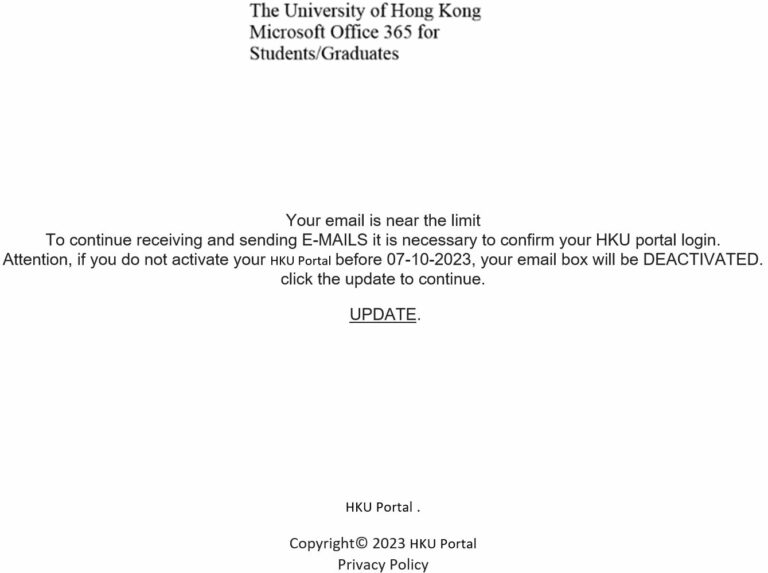 The University of Hong Kong
Microsoft Office 365 for
Students/Graduates

Your email is near the limit
To continue receiving and sending E-MAILS it is necessary to confirm your HKU portal login.
Attention, if you do not activate your HKU Portal before 07-10-2023, your email box will be DEACTIVATED.
click the update to continue.

UPDATE.

HKU Portal .

Copyright© 2023 HKU Portal
Privacy Policy